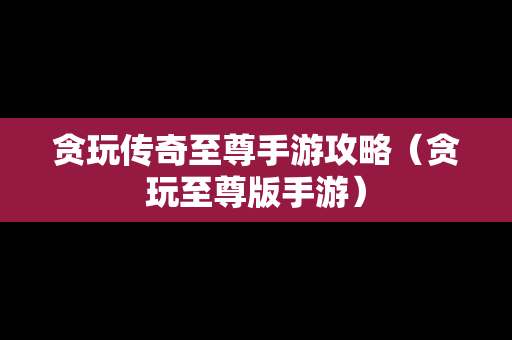 贪玩传奇至尊手游攻略（贪玩至尊版手游）